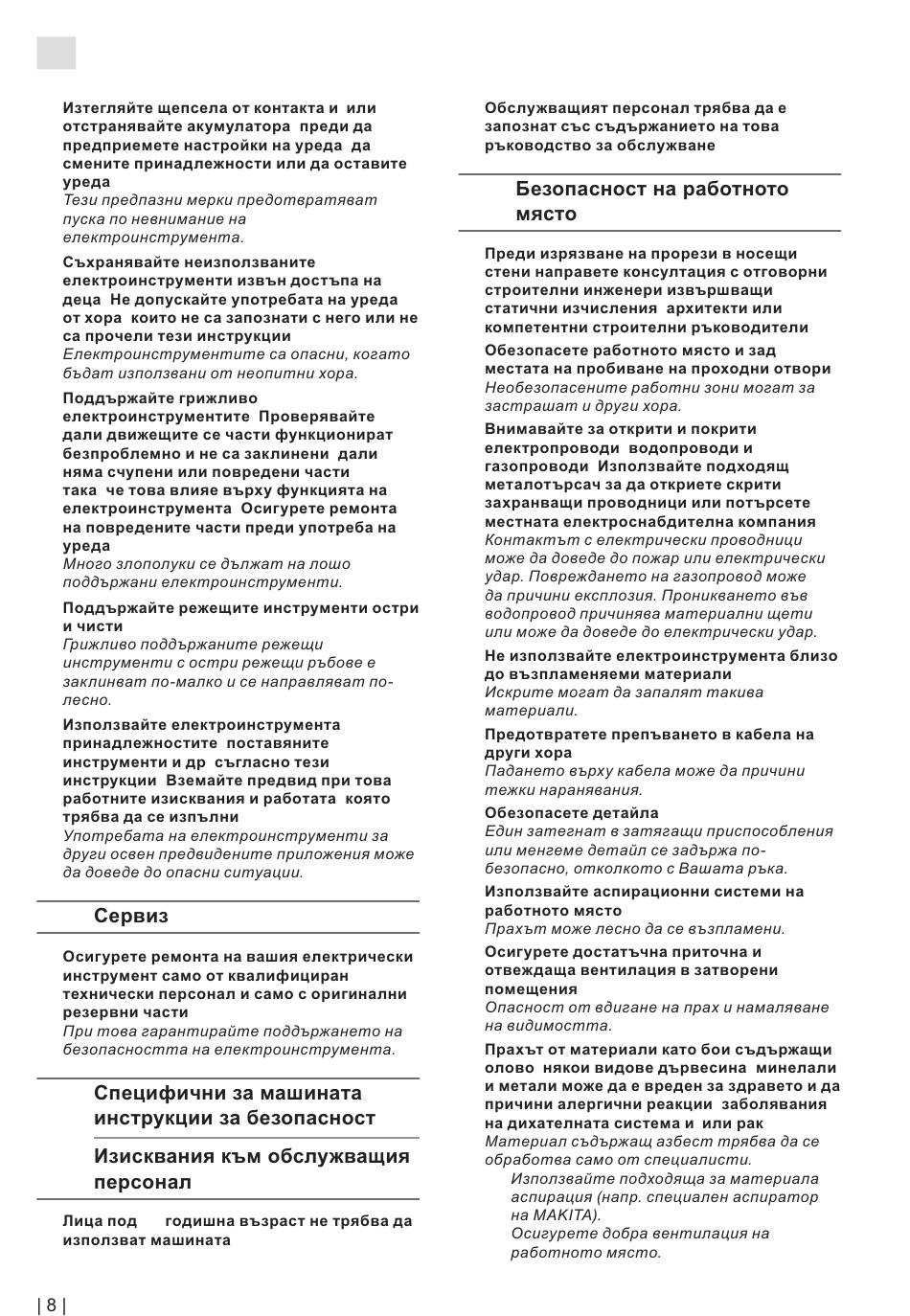 Изтегляйте щепсела от контакта и или отстранявайте акумулатора преди да предприемете настройки на уреда да смените принадлежности или да оставите уреда
Тези предпазни мерки предотвратяват пуска по невнимание на електроинструмента.

Съхранявайте неизползваните електроинструменти извън достъпа на деца Не допускайте употребата на уреда от хора които не са запознати с него или не са прочели тези инструкции
Електроинструментите са опасни, когато бъдат използвани от неопитни хора.

Поддържайте грижливо електроинструментите Проверявайте дали движещите се части функционират безпроблемно и не са заклинени дали няма счупени или повредени части така че това влияе върху функцията на електроинструмента Осигурете ремонта на повредените части преди употреба на уреда
Много злополуки се дължат на лошо поддържани електроинструменти.

Поддържайте режещите инструменти остри и чисти
Грижливо поддържаните режещи инструменти с остри режещи ръбове е заклинват по-малко и се направляват по-лесно.

Използвайте електроинструмента принадлежностите поставяните инструменти и др съгласно тези инструкции Вземайте предвид при това работните изисквания и работата която трябва да се изпълни
Употребата на електроинструменти за други освен предвидените приложения може да доведе до опасни ситуации.

Сервиз

Осигурете ремонта на вашия електрически инструмент само от квалифициран технически персонал и само с оригинални резервни части
При това гарантирайте поддържането на безопасността на електроинструмента.

Специфични за машината инструкции за безопасност

Изисквания към обслужващия персонал

Лица под годишна възраст не трябва да използват машината

Обслужващият персонал трябва да е запознат със съдържанието на това ръководство за обслужване

Безопасност на работното място

Преди изрязване на прорези в носещи стени направете консултация с отговорни строителни инженери извършващи статични изчисления архитекти или компетентни строителни ръководители

Обезопасете работното място и зад местата на пробиване на проходни отвори
Необезопасените работни зони могат за застрашат и други хора.

Внимавайте за открити и покрити електропроводи водопроводи и газопроводи Използвайте подходящ металотърсач за да откриете скрити захранващи проводници или потърсете местната електроснабдителна компания
Контактът с електрически проводници може да доведе до пожар или електрически удар. Повреждането на газопровод може да причини експлозия. Проникването във водопровод причинява материални щети или може да доведе до електрически удар.

Не използвайте електроинструмента близо до възпламеняеми материали
Искрите могат да запалят такива материали.

Предотвратете препъването в кабела на други хора
Падането върху кабела може да причини тежки наранявания.

Обезопасете детайла
Един затегнат в затягащи приспособления или менгеме детайл се задържа по-безопасно, отколкото с Вашата ръка.

Използвайте аспирационни системи на работното място
Прахът може лесно да се възпламени.

Осигурете достатъчна приточна и отвеждаща вентилация в затворени помещения
Опасност от вдигане на прах и намаляване на видимостта.

Прахът от материали като бои съдържащи олово някои видове дървесина минелали и метали може да е вреден за здравето и да причини алергични реакции заболявания на дихателната система и или рак
Материал съдържащ азбест трябва да се обработва само от специалисти.
Използвайте подходяща за материала аспирация (напр. специален аспиратор на MAKITA).
Осигурете добра вентилация на работното място.

| 8 |